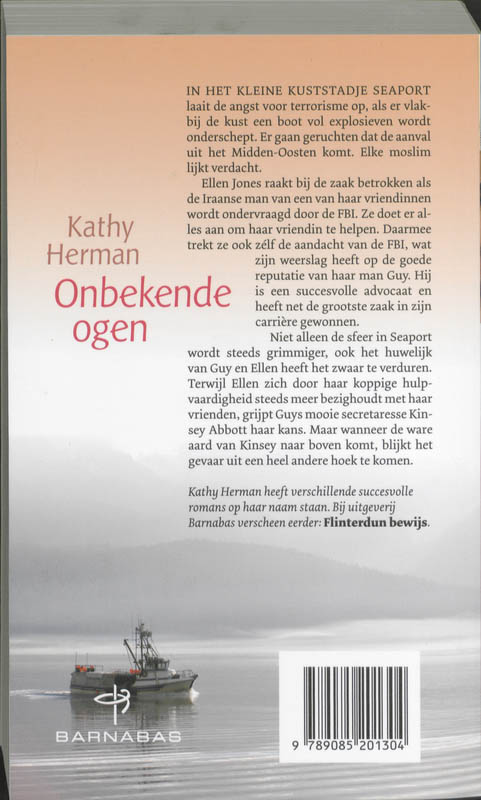 Kathy Herman

Onbekende ogen

IN HET KLEINE KUSTSTADJE SEAPORT laait de angst voor terrorisme op, als er vlakbij de kust een boot vol explosieven wordt onderschept. Er gaan geruchten dat de aanval uit het Midden-Oosten komt. Elke moslim lijkt verdacht.

Ellen Jones raakt bij de zaak betrokken als de Iraanse man van een van haar vriendinnen wordt ondervraagd door de FBI. Ze doet er alles aan om haar vriendin te helpen. Daarmee trekt ze ook zélf de aandacht van de FBI, wat zijn weerslag heeft op de goede reputatie van haar man Guy. Hij is een succesvolle advocaat en heeft net de grootste zaak in zijn carrière gewonnen.

Niet alleen de sfeer in Seaport wordt steeds grimmiger, ook het huwelijk van Guy en Ellen heeft het zwaar te verduren. Terwijl Ellen zich door haar koppige hulpvaardigheid steeds meer bezighoudt met haar vrienden, grijpt Guys mooie secretaresse Kinsey Abbott haar kans. Maar wanneer de ware aard van Kinsey naar boven komt, blijkt het gevaar uit een heel andere hoek te komen.

Kathy Herman heeft verschillende succesvolle romans op haar naam staan. Bij uitgeverij Barnabas verscheen eerder: Flinterdun bewijs.

BARNABAS

9 789085 201304